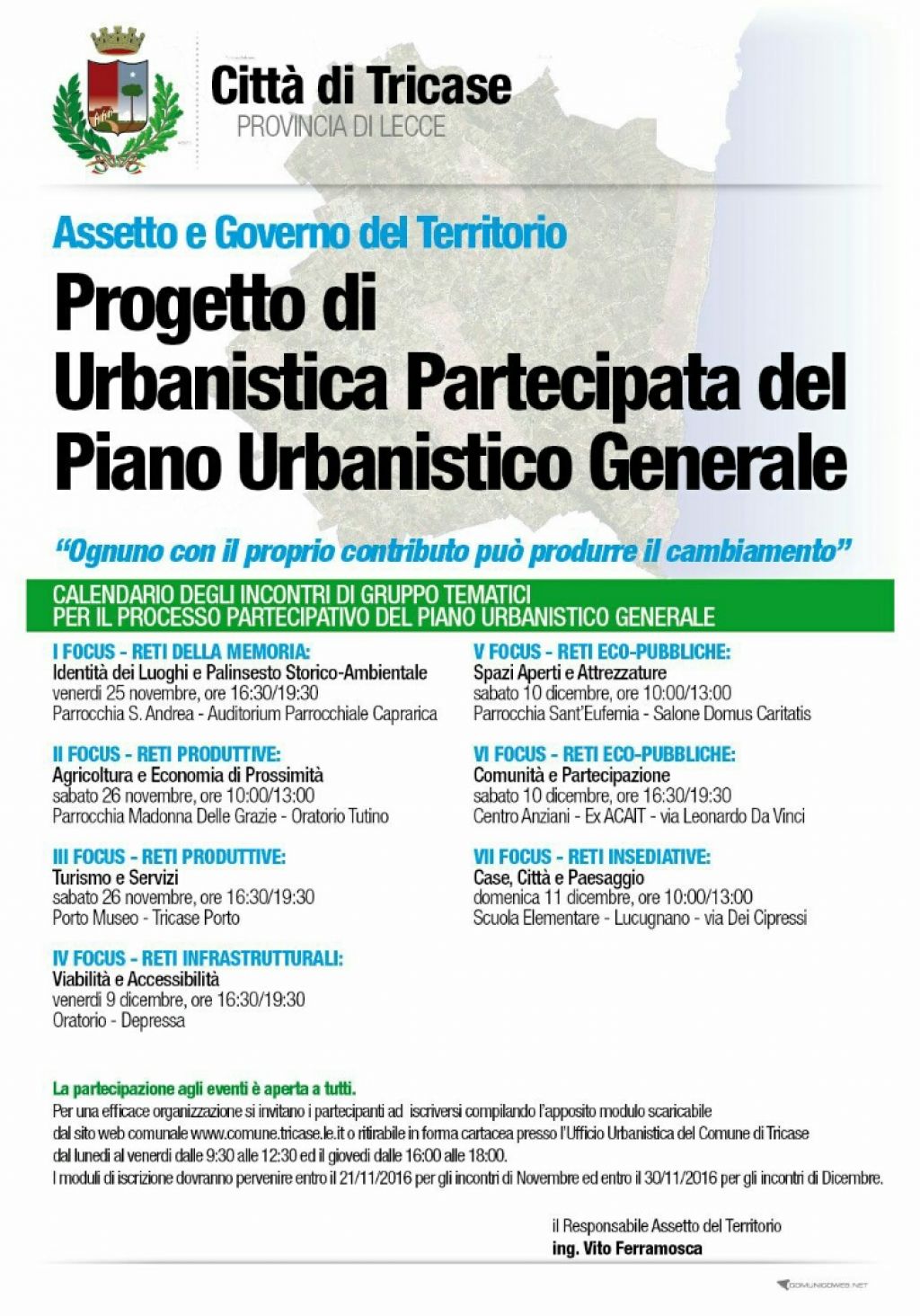 Città di Tricase
PROVINCIA DI LECCE

Assetto e Governo del Territorio

Progetto di Urbanistica Partecipata del Piano Urbanistico Generale

"Ognuno con il proprio contributo può produrre il cambiamento"

CALENDARIO DEGLI INCONTRI DI GRUPPO TEMATICI
PER IL PROCESSO PARTECIPATIVO DEL PIANO URBANISTICO GENERALE

I FOCUS - RETI DELLA MEMORIA:
Identità dei Luoghi e Palinsesto Storico-Ambientale
venerdì 25 novembre, ore 16:30/19:30
Parrocchia S. Andrea - Auditorium Parrocchiale Caprarica

II FOCUS - RETI PRODUTTIVE:
Agricoltura e Economia di Prossimità
sabato 26 novembre, ore 10:00/13:00
Parrocchia Madonna Delle Grazie - Oratorio Tutino

III FOCUS - RETI PRODUTTIVE:
Turismo e Servizi
sabato 26 novembre, ore 16:30/19:30
Porto Museo - Tricase Porto

IV FOCUS - RETI INFRASTRUTTURALI:
Viabilità e Accessibilità
venerdì 9 dicembre, ore 16:30/19:30
Oratorio - Depressa

V FOCUS - RETI ECO-PUBBLICHE:
Spazi Aperti e Attrezzature
sabato 10 dicembre, ore 10:00/13:00
Parrocchia Sant'Eufemia - Salone Domus Caritatis

VI FOCUS - RETI ECO-PUBBLICHE:
Comunità e Partecipazione
sabato 10 dicembre, ore 16:30/19:30
Centro Anziani - Ex ACAIT - via Leonardo Da Vinci

VII FOCUS - RETI INSEDIATIVE:
Case, Città e Paesaggio
domenica 11 dicembre, ore 10:00/13:00
Scuola Elementare - Lucugnano - via Dei Cipressi

La partecipazione agli eventi è aperta a tutti.
Per una efficace organizzazione si invitano i partecipanti ad iscriversi compilando l'apposito modulo scaricabile dal sito web comunale www.comune.tricase.le.it o ritirabile in forma cartacea presso l'Ufficio Urbanistica del Comune di Tricase dal lunedì al venerdì dalle 9:30 alle 12:30 ed il giovedì dalle 16:00 alle 18:00.
I moduli di iscrizione dovranno pervenire entro il 21/11/2016 per gli incontri di Novembre ed entro il 30/11/2016 per gli incontri di Dicembre.

il Responsabile Assetto del Territorio
ing. Vito Ferramosca

COMUNICOWEB.NET